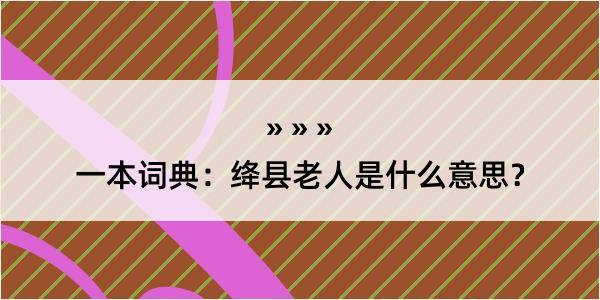 » » »

一本词典：绛县老人是什么意思？